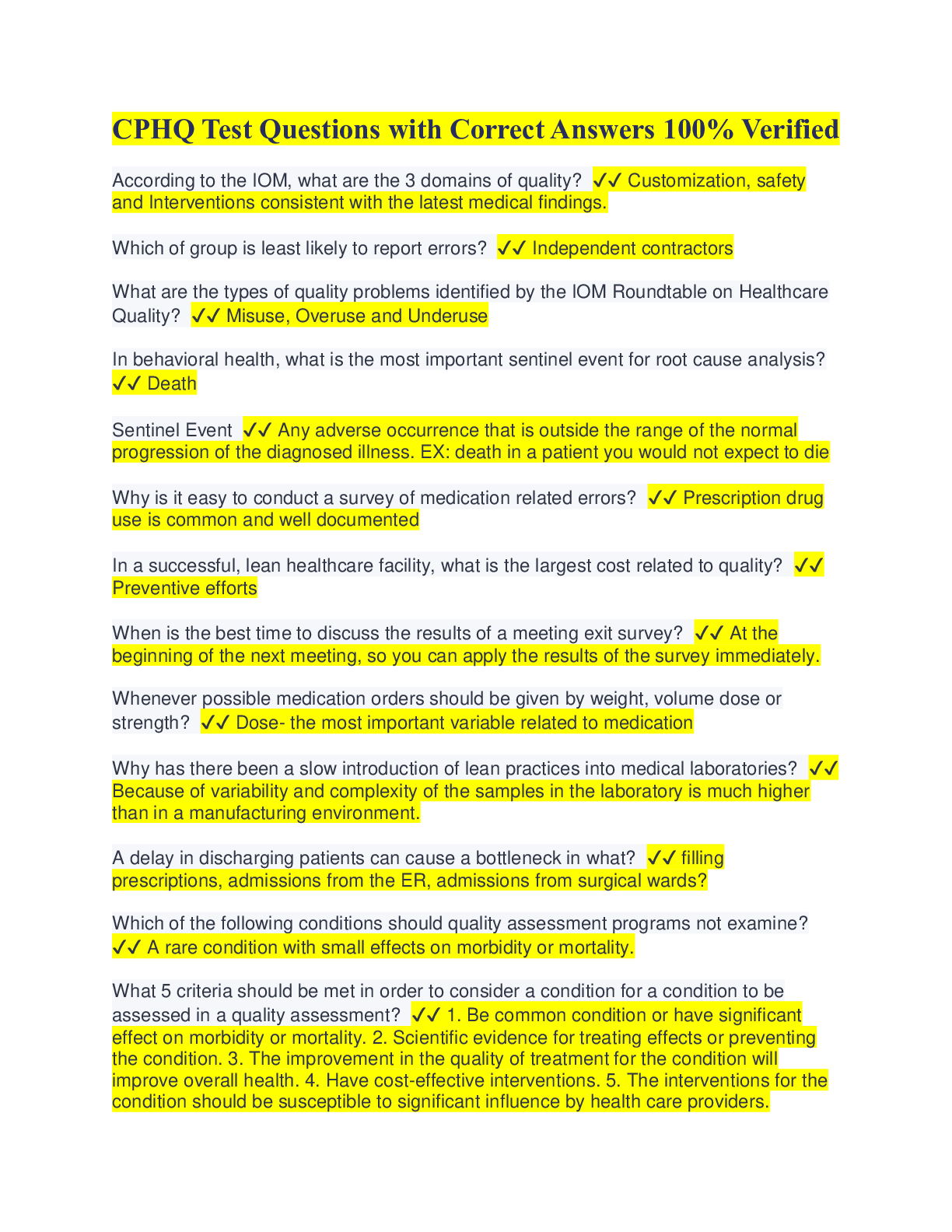 CPHQ Test Questions with Correct Answers 100% Verified

According to the IOM, what are the 3 domains of quality? ✓✓ Customization, safety and Interventions consistent with the latest medical findings.

Which of group is least likely to report errors? ✓✓ Independent contractors

What are the types of quality problems identified by the IOM Roundtable on Healthcare Quality? ✓✓ Misuse, Overuse and Underuse

In behavioral health, what is the most important sentinel event for root cause analysis? ✓✓ Death

Sentinel Event ✓✓ Any adverse occurrence that is outside the range of the normal progression of the diagnosed illness. EX: death in a patient you would not expect to die

Why is it easy to conduct a survey of medication related errors? ✓✓ Prescription drug use is common and well documented

In a successful, lean healthcare facility, what is the largest cost related to quality? ✓✓ Preventive efforts

When is the best time to discuss the results of a meeting exit survey? ✓✓ At the beginning of the next meeting, so you can apply the results of the survey immediately.

Whenever possible medication orders should be given by weight, volume dose or strength? ✓✓ Dose- the most important variable related to medication

Why has there been a slow introduction of lean practices into medical laboratories? ✓✓ Because of variability and complexity of the samples in the laboratory is much higher than in a manufacturing environment.

A delay in discharging patients can cause a bottleneck in what? ✓✓ filling prescriptions, admissions from the ER, admissions from surgical wards?

Which of the following conditions should quality assessment programs not examine? ✓✓ A rare condition with small effects on morbidity or mortality.

What 5 criteria should be met in order to consider a condition for a condition to be assessed in a quality assessment? ✓✓ 1. Be common condition or have significant effect on morbidity or mortality. 2. Scientific evidence for treating effects or preventing the condition. 3. The improvement in the quality of treatment for the condition will improve overall health. 4. Have cost-effective interventions. 5. The interventions for the condition should be susceptible to significant influence by health care providers.